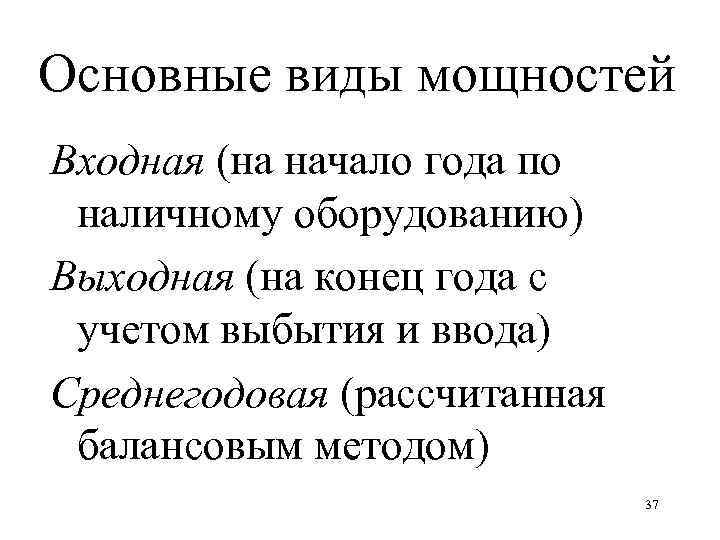 Основные виды мощностей

Входная (на начало года по наличному оборудованию)

Выходная (на конец года с учетом выбытия и ввода)

Среднегодовая (рассчитанная балансовым методом)

37